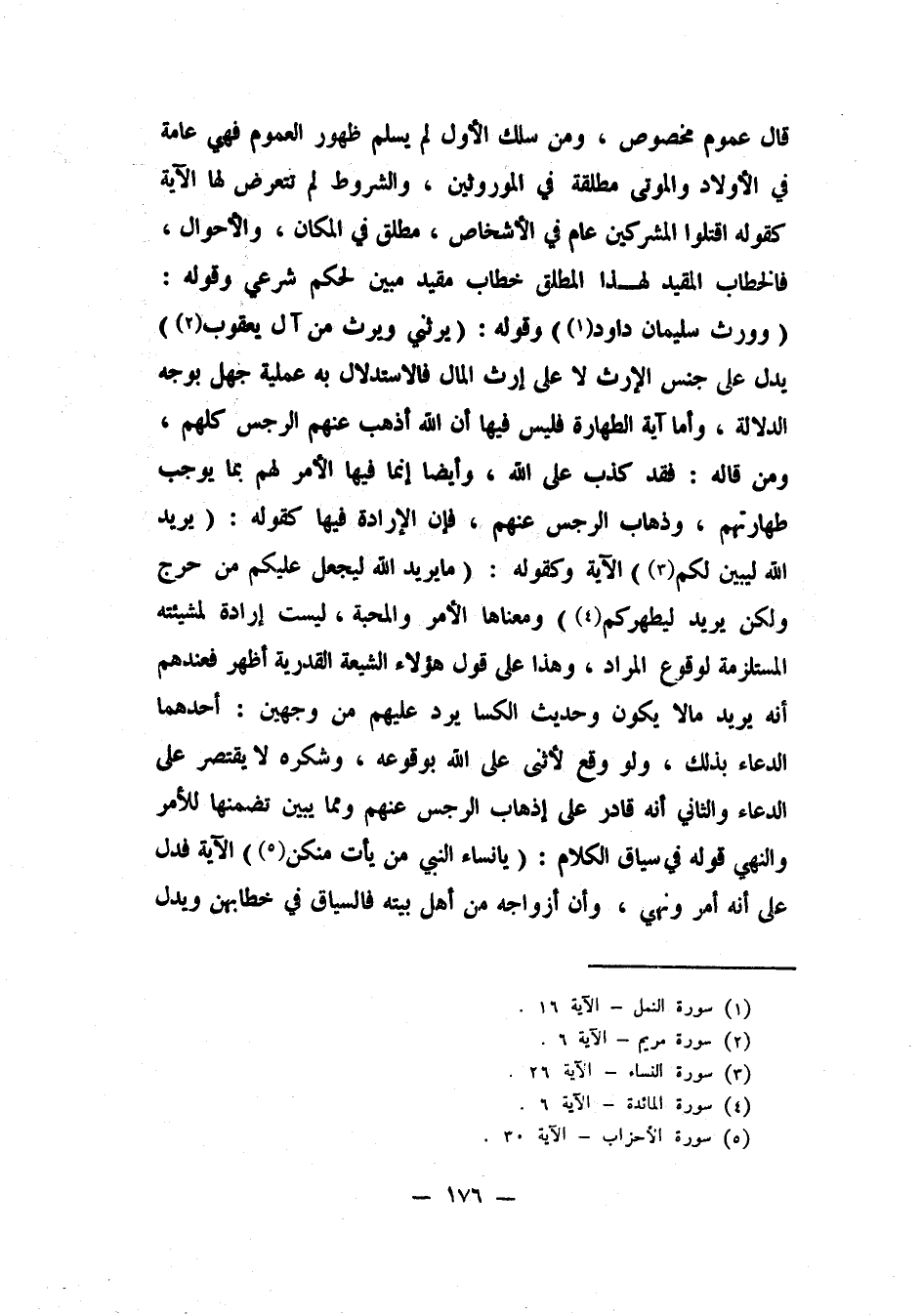 قال عموم مخصوص ، ومن سلك الأول لم يسلم ظهور العموم فهي عامة في الأولاد والموتى مطلقة في الموروثين ، والشروط لم تتعرض لها الآية كقوله اقتلوا المشركين عام في الأشخاص ، مطلق في المكان ، والأحوال ، فالخطاب المقيد لهـذا المطلق خطاب مقيد مبين لحكم شرعي وقوله : ( وورث سليمان داود(١) ) وقوله : ( يرثني ويرث من آل يعقوب(٢) ) يدل على جنس الإرث لا على إرث المال فالاستدلال به عملية جهل بوجه الدلالة ، وأما آية الطهارة فليس فيها أن الله أذهب عنهم الرجس كلهم ، ومن قاله : فقد كذب على الله ، وأيضا إنما فيها الأمر لهم بما يوجب طهارتهم ، وذهاب الرجس عنهم ، فإن الإرادة فيها كقوله : ( يريد الله ليبين لكم(٣) ) الآية وكقوله : ( مايريد الله ليجعل عليكم من حرج ولكن يريد ليطهركم(٤) ) ومعناها الأمر والمحبة ، ليست إرادة لمشيئته المستلزمة لوقوع المراد ، وهذا على قول هؤلاء الشيعة القدرية أظهر فعندهم أنه يريد مالا يكون وحديث الكسا يرد عليهم من وجهين : أحدهما الدعاء بذلك ، ولو وقع لأثنى على الله بوقوعه ، وشكره لا يقتصر على الدعاء والثاني أنه قادر على إذهاب الرجس عنهم ومما يبين تضمنها للأمر والنهي قوله في سياق الكلام : ( يانساء النبي من يأت منكن(٥) ) الآية فدل على أنه أمر ونهي ، وأن أزواجه من أهل بيته فالسياق في خطابهن ويدل

(١) سورة النمل – الآية ١٦ .
(٢) سورة مريم – الآية ٦ .
(٣) سورة النساء – الآية ٢٦ .
(٤) سورة المائدة – الآية ٦ .
(٥) سورة الأحزاب – الآية ٣٠ .

— ١٧٦ —